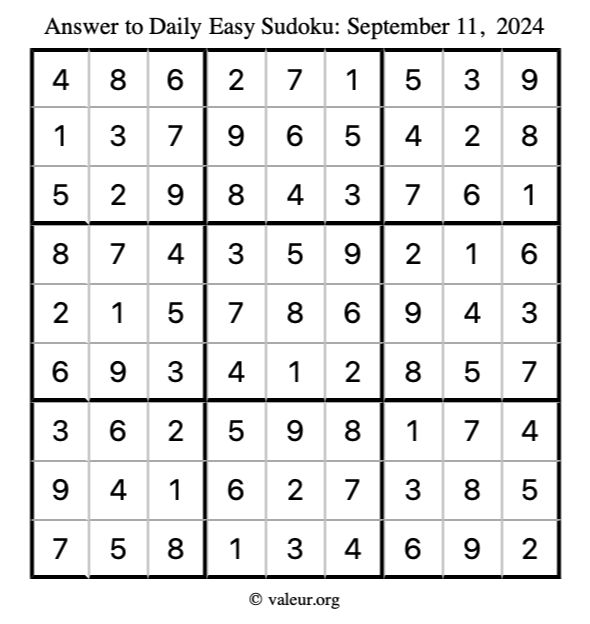 Answer to Daily Easy Sudoku: September 11, 2024

| | | | | | | | | |
|---|---|---|---|---|---|---|---|---|
| 4 | 8 | 6 | 2 | 7 | 1 | 5 | 3 | 9 |
| 1 | 3 | 7 | 9 | 6 | 5 | 4 | 2 | 8 |
| 5 | 2 | 9 | 8 | 4 | 3 | 7 | 6 | 1 |
| 8 | 7 | 4 | 3 | 5 | 9 | 2 | 1 | 6 |
| 2 | 1 | 5 | 7 | 8 | 6 | 9 | 4 | 3 |
| 6 | 9 | 3 | 4 | 1 | 2 | 8 | 5 | 7 |
| 3 | 6 | 2 | 5 | 9 | 8 | 1 | 7 | 4 |
| 9 | 4 | 1 | 6 | 2 | 7 | 3 | 8 | 5 |
| 7 | 5 | 8 | 1 | 3 | 4 | 6 | 9 | 2 |

© valeur.org